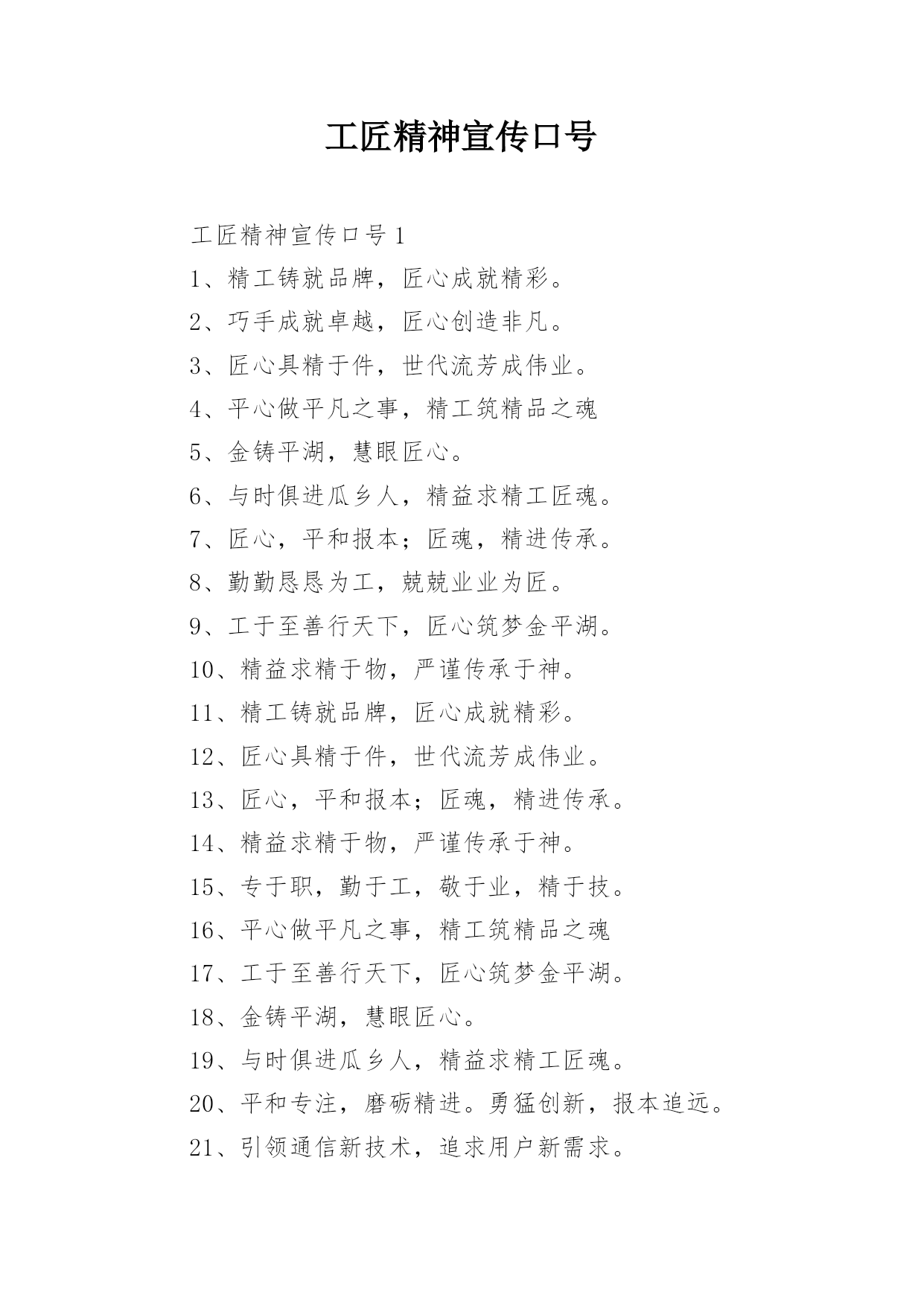 工匠精神宣传口号

工匠精神宣传口号 1

1、精工铸就品牌，匠心成就精彩。

2、巧手成就卓越，匠心创造非凡。

3、匠心具精于件，世代流芳成伟业。

4、平心做平凡之事，精工筑精品之魂

5、金铸平湖，慧眼匠心。

6、与时俱进瓜乡人，精益求精工匠魂。

7、匠心，平和报本；匠魂，精进传承。

8、勤勤恳恳为工，兢兢业业为匠。

9、工于至善行天下，匠心筑梦金平湖。

10、精益求精于物，严谨传承于神。

11、精工铸就品牌，匠心成就精彩。

12、匠心具精于件，世代流芳成伟业。

13、匠心，平和报本；匠魂，精进传承。

14、精益求精于物，严谨传承于神。

15、专于职，勤于工，敬于业，精于技。

16、平心做平凡之事，精工筑精品之魂

17、工于至善行天下，匠心筑梦金平湖。

18、金铸平湖，慧眼匠心。

19、与时俱进瓜乡人，精益求精工匠魂。

20、平和专注，磨砺精进。勇猛创新，报本追远。

21、引领通信新技术，追求用户新需求。